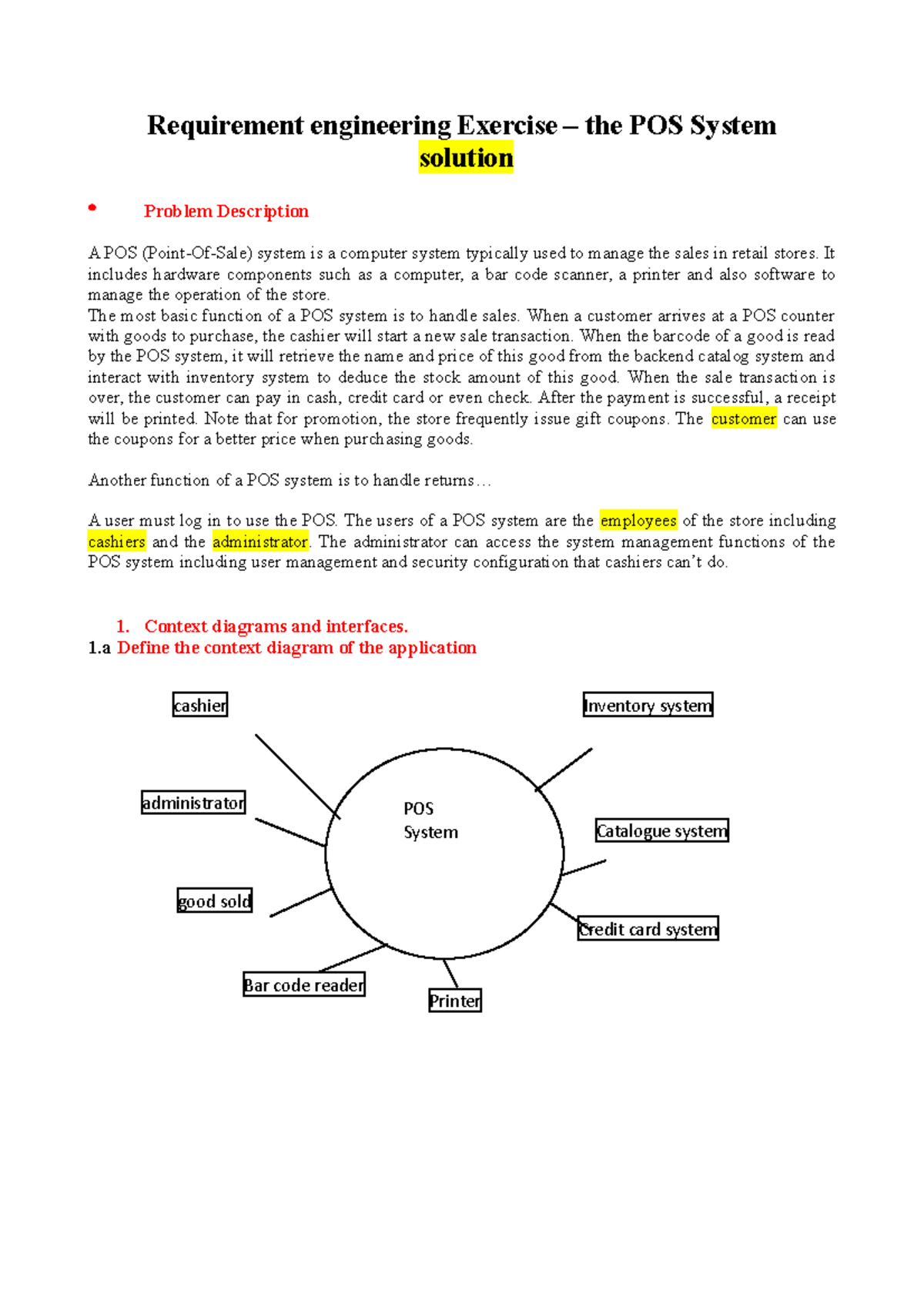 Requirement engineering Exercise – the POS System solution

• Problem Description

A POS (Point-Of-Sale) system is a computer system typically used to manage the sales in retail stores. It includes hardware components such as a computer, a bar code scanner, a printer and also software to manage the operation of the store.
The most basic function of a POS system is to handle sales. When a customer arrives at a POS counter with goods to purchase, the cashier will start a new sale transaction. When the barcode of a good is read by the POS system, it will retrieve the name and price of this good from the backend catalog system and interact with inventory system to deduce the stock amount of this good. When the sale transaction is over, the customer can pay in cash, credit card or even check. After the payment is successful, a receipt will be printed. Note that for promotion, the store frequently issue gift coupons. The customer can use the coupons for a better price when purchasing goods.

Another function of a POS system is to handle returns…

A user must log in to use the POS. The users of a POS system are the employees of the store including cashiers and the administrator. The administrator can access the system management functions of the POS system including user management and security configuration that cashiers can't do.

1. Context diagrams and interfaces.
1.a Define the context diagram of the application

cashier
Inventory system
administrator
POS System
Catalogue system
good sold
Credit card system
Bar code reader
Printer